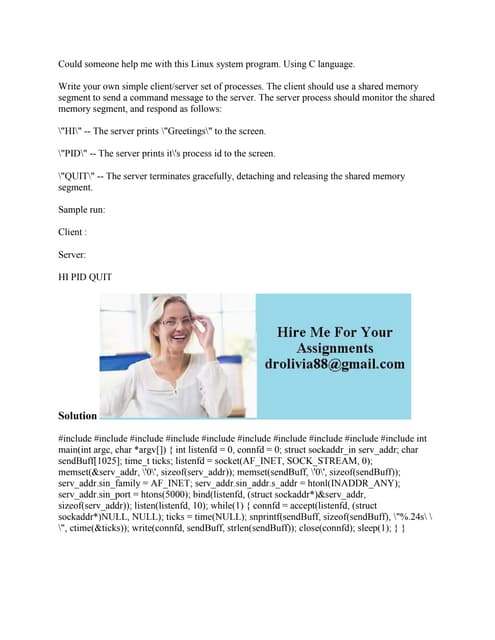 Could someone help me with this Linux system program. Using C language.

Write your own simple client/server set of processes. The client should use a shared memory segment to send a command message to the server. The server process should monitor the shared memory segment, and respond as follows:

\"HI\" -- The server prints \"Greetings\" to the screen.

\"PID\" -- The server prints it\'s process id to the screen.

\"QUIT\" -- The server terminates gracefully, detaching and releasing the shared memory segment.

Sample run:

Client :

Server:

HI PID QUIT

Hire Me For Your Assignments drolivia88@gmail.com

Solution

#include #include #include #include #include #include #include #include #include #include int main(int argc, char *argv[]) { int listenfd = 0, connfd = 0; struct sockaddr_in serv_addr; char sendBuff[1025]; time_t ticks; listenfd = socket(AF_INET, SOCK_STREAM, 0); memset(&serv_addr, \'0\', sizeof(serv_addr)); memset(sendBuff, \'0\', sizeof(sendBuff)); serv_addr.sin_family = AF_INET; serv_addr.sin_addr.s_addr = htonl(INADDR_ANY); serv_addr.sin_port = htons(5000); bind(listenfd, (struct sockaddr*)&serv_addr, sizeof(serv_addr)); listen(listenfd, 10); while(1) { connfd = accept(listenfd, (struct sockaddr*)NULL, NULL); ticks = time(NULL); snprintf(sendBuff, sizeof(sendBuff), \"%.24s\ \ \", ctime(&ticks)); write(connfd, sendBuff, strlen(sendBuff)); close(connfd); sleep(1); } }